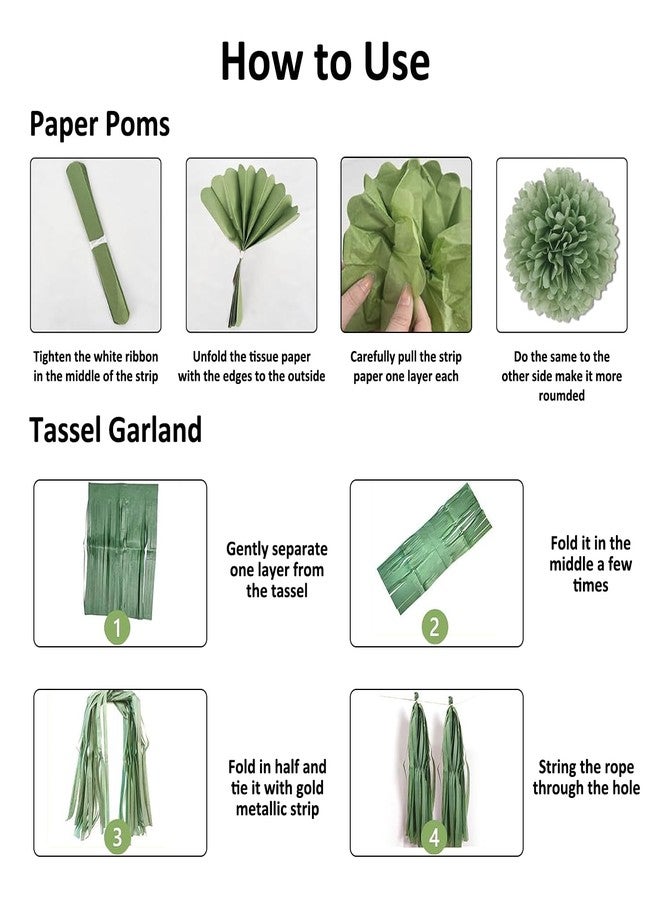 How to Use

Paper Poms

Tighten the white ribbon in the middle of the strip

Unfold the tissue paper with the edges to the outside

Carefully pull the strip paper one layer each

Do the same to the other side make it more roumded

Tassel Garland

1

Gently separate one layer from the tassel

2

Fold it in the middle a few times

3

Fold in half and tie it with gold metallic strip

4

String the rope through the hole